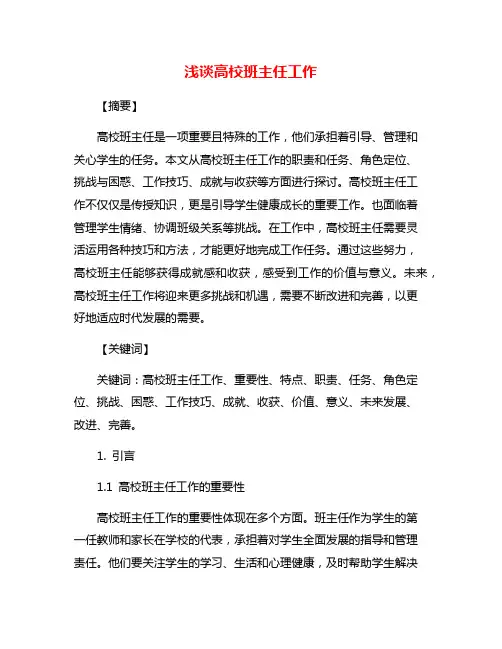 浅谈高校班主任工作

【摘要】

高校班主任是一项重要且特殊的工作，他们承担着引导、管理和关心学生的任务。本文从高校班主任工作的职责和任务、角色定位、挑战与困惑、工作技巧、成就与收获等方面进行探讨。高校班主任工作不仅仅是传授知识，更是引导学生健康成长的重要工作。也面临着管理学生情绪、协调班级关系等挑战。在工作中，高校班主任需要灵活运用各种技巧和方法，才能更好地完成工作任务。通过这些努力，高校班主任能够获得成就感和收获，感受到工作的价值与意义。未来，高校班主任工作将迎来更多挑战和机遇，需要不断改进和完善，以更好地适应时代发展的需要。

【关键词】

关键词：高校班主任工作、重要性、特点、职责、任务、角色定位、挑战、困惑、工作技巧、成就、收获、价值、意义、未来发展、改进、完善。

1. 引言

1.1 高校班主任工作的重要性

高校班主任工作的重要性体现在多个方面。班主任作为学生的第一任教师和家长在学校的代表，承担着对学生全面发展的指导和管理责任。他们要关注学生的学习、生活和心理健康，及时帮助学生解决